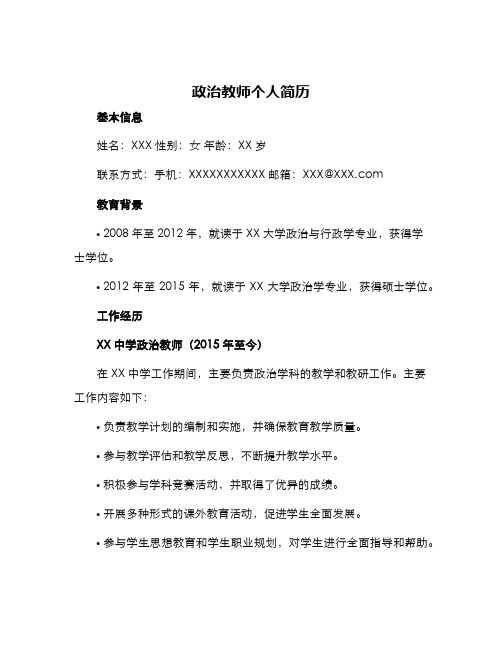 政治教师个人简历

基本信息

姓名：XXX 性别：女 年龄：XX 岁

联系方式：手机：XXXXXXXXXXX 邮箱：XXX@XXX.com

教育背景

• 2008 年至 2012 年，就读于 XX 大学政治与行政学专业，获得学士学位。

• 2012 年至 2015 年，就读于 XX 大学政治学专业，获得硕士学位。

工作经历

XX 中学政治教师（2015 年至今）

在 XX 中学工作期间，主要负责政治学科的教学和教研工作。主要工作内容如下：

• 负责教学计划的编制和实施，并确保教育教学质量。

• 参与教学评估和教学反思，不断提升教学水平。

• 积极参与学科竞赛活动，并取得了优异的成绩。

• 开展多种形式的课外教育活动，促进学生全面发展。

• 参与学生思想教育和学生职业规划，对学生进行全面指导和帮助。